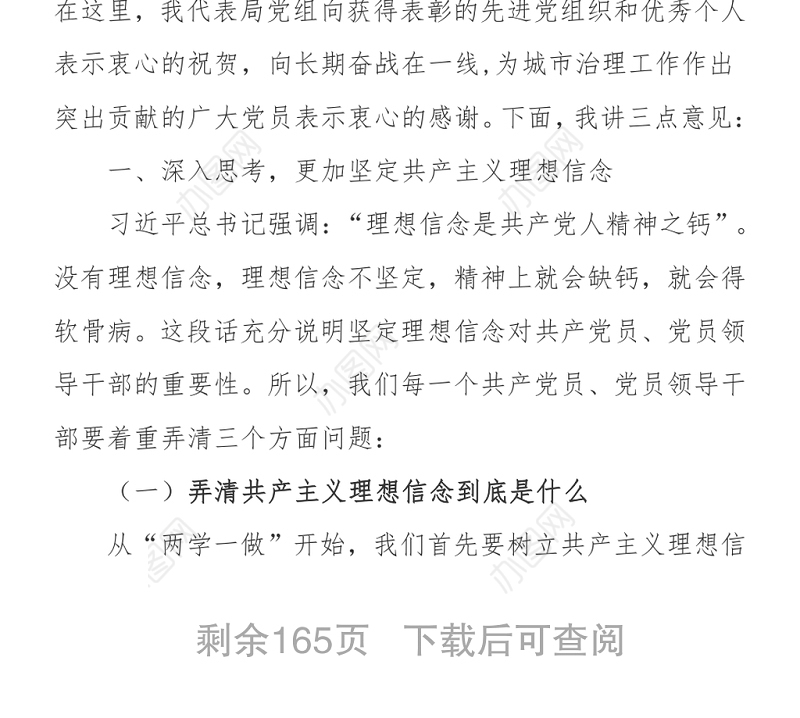 在这里，我代表局党组向获得表彰的先进党组织和优秀个人表示衷心的祝贺，向长期奋战在一线,为城市治理工作作出突出贡献的广大党员表示衷心的感谢。下面，我讲三点意见：

一、深入思考，更加坚定共产主义理想信念

习近平总书记强调：“理想信念是共产党人精神之钙”。没有理想信念，理想信念不坚定，精神上就会缺钙，就会得软骨病。这段话充分说明坚定理想信念对共产党员、党员领导干部的重要性。所以，我们每一个共产党员、党员领导干部要着重弄清三个方面问题：

（一）弄清共产主义理想信念到底是什么

从“两学一做”开始，我们首先要树立共产主义理想信

剩余165页　下载后可查阅